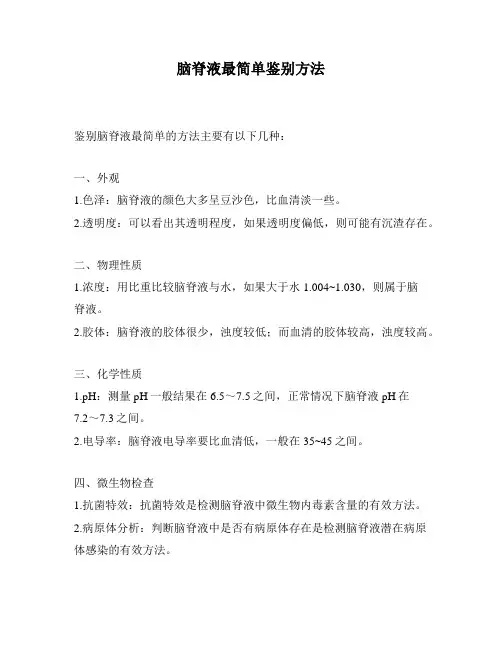 脑脊液最简单鉴别方法

鉴别脑脊液最简单的方法主要有以下几种：

一、外观
1.色泽：脑脊液的颜色大多呈豆沙色，比血清淡一些。
2.透明度：可以看出其透明程度，如果透明度偏低，则可能有沉渣存在。

二、物理性质
1.浓度：用比重比较脑脊液与水，如果大于水 1.004~1.030，则属于脑脊液。
2.胶体：脑脊液的胶体很少，浊度较低；而血清的胶体较高，浊度较高。

三、化学性质
1.pH：测量 pH 一般结果在 6.5～7.5 之间，正常情况下脑脊液 pH 在 7.2～7.3 之间。
2.电导率：脑脊液电导率要比血清低，一般在 35~45 之间。

四、微生物检查
1.抗菌特效：抗菌特效是检测脑脊液中微生物内毒素含量的有效方法。
2.病原体分析：判断脑脊液中是否有病原体存在是检测脑脊液潜在病原体感染的有效方法。